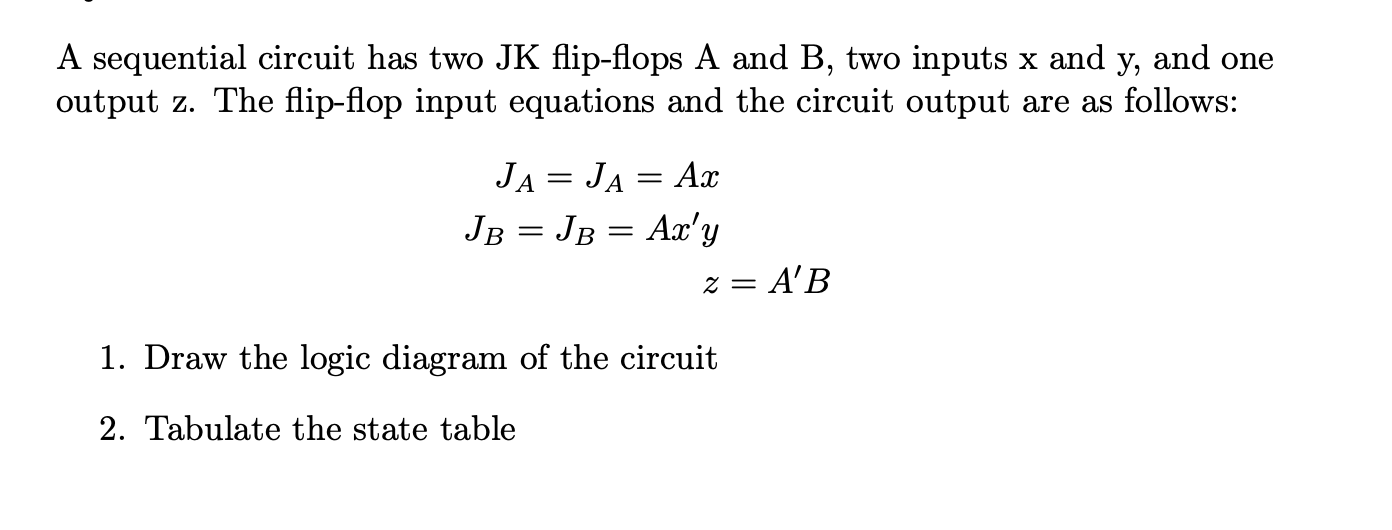 A sequential circuit has two JK flip-flops A and B, two inputs x and y, and one output z. The flip-flop input equations and the circuit output are as follows:

$J_A = J_A = Ax$
$J_B = J_B = Ax'y$
$z = A'B$

1. Draw the logic diagram of the circuit

2. Tabulate the state table